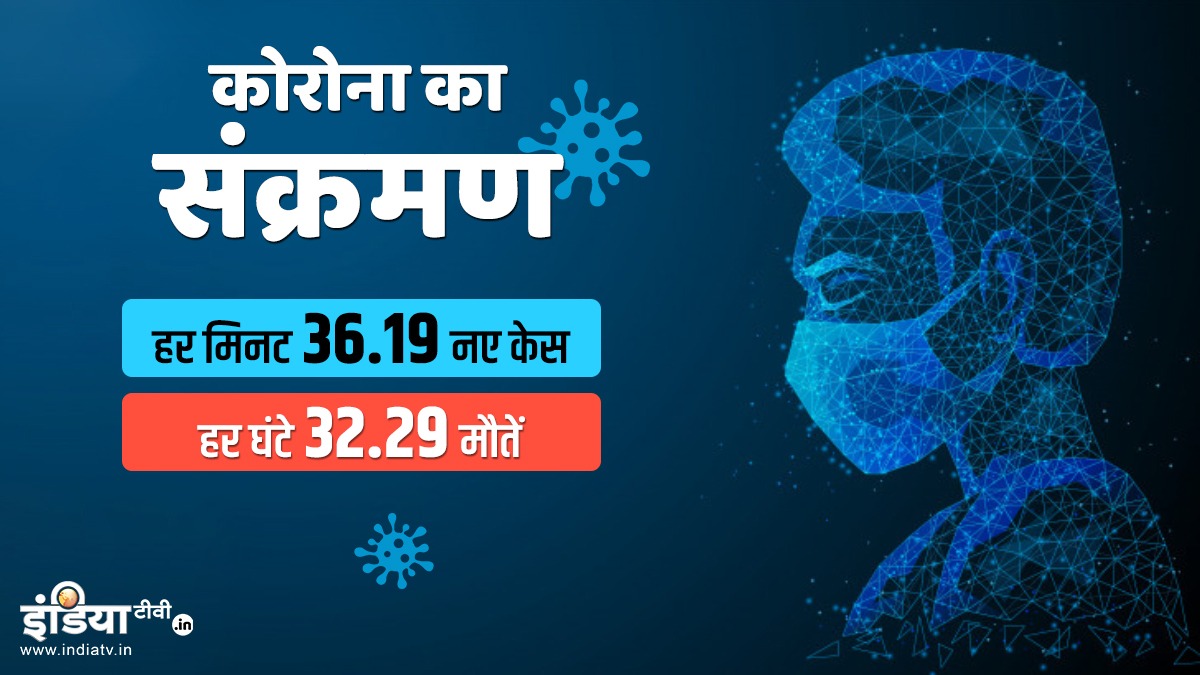 कोरोना का संक्रमण

हर मिनट 36.19 नए केस

हर घंटे 32.29 मौतें

इंडिया टीवी .in
www.indiatv.in